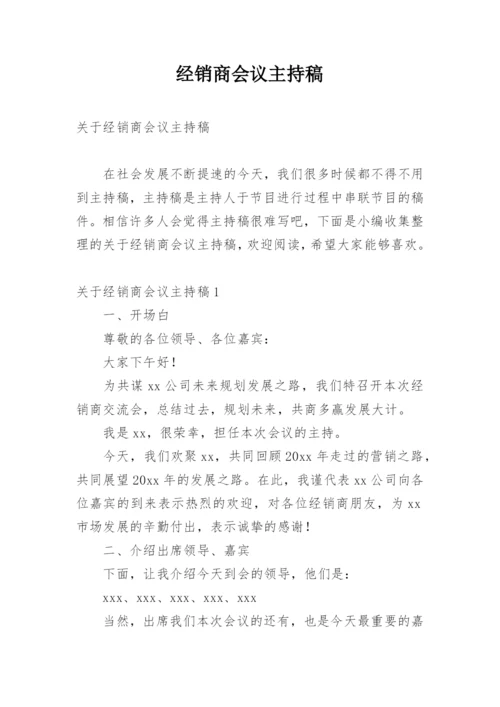 经销商会议主持稿

关于经销商会议主持稿

在社会发展不断提速的今天，我们很多时候都不得不用到主持稿，主持稿是主持人于节目进行过程中串联节目的稿件。相信许多人会觉得主持稿很难写吧，下面是小编收集整理的关于经销商会议主持稿，欢迎阅读，希望大家能够喜欢。

关于经销商会议主持稿1

一、开场白

尊敬的各位领导、各位嘉宾：

大家下午好！

为共谋xx公司未来规划发展之路，我们特召开本次经销商交流会，总结过去，规划未来，共商多赢发展大计。

我是xx，很荣幸，担任本次会议的主持。

今天，我们欢聚xx，共同回顾20xx年走过的营销之路，共同展望20xx年的发展之路。在此，我谨代表xx公司向各位嘉宾的到来表示热烈的欢迎，对各位经销商朋友，为xx市场发展的辛勤付出，表示诚挚的感谢！

二、介绍出席领导、嘉宾

下面，让我介绍今天到会的领导，他们是：

xxx、xxx、xxx、xxx、xxx

当然，出席我们本次会议的还有，也是今天最重要的嘉